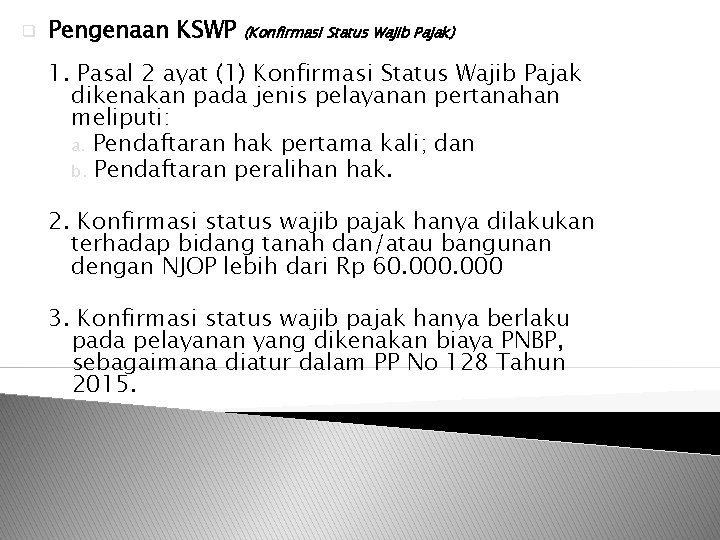 Pengenaan KSWP (Konfirmasi Status Wajib Pajak)

1. Pasal 2 ayat (1) Konfirmasi Status Wajib Pajak dikenakan pada jenis pelayanan pertanahan meliputi:
a. Pendaftaran hak pertama kali; dan
b. Pendaftaran peralihan hak.

2. Konfirmasi status wajib pajak hanya dilakukan terhadap bidang tanah dan/atau bangunan dengan NJOP lebih dari Rp 60.000.000

3. Konfirmasi status wajib pajak hanya berlaku pada pelayanan yang dikenakan biaya PNBP, sebagaimana diatur dalam PP No 128 Tahun 2015.